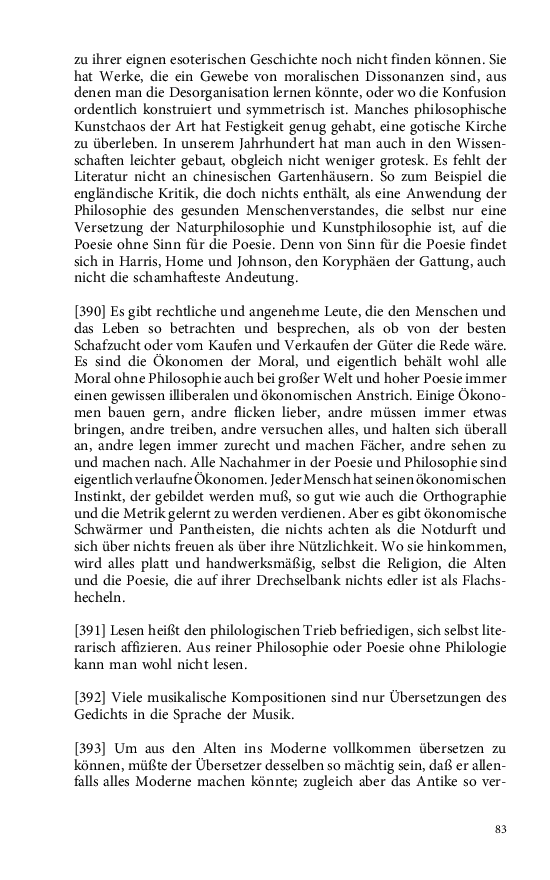 zu ihrer eignen esoterischen Geschichte noch nicht finden können. Sie hat Werke, die ein Gewebe von moralischen Dissonanzen sind, aus denen man die Desorganisation lernen könnte, oder wo die Konfusion ordentlich konstruiert und symmetrisch ist. Manches philosophische Kunstchaos der Art hat Festigkeit genug gehabt, eine gotische Kirche zu überleben. In unserem Jahrhundert hat man auch in den Wissenschaften leichter gebaut, obgleich nicht weniger grotesk. Es fehlt der Literatur nicht an chinesischen Gartenhäusern. So zum Beispiel die engländische Kritik, die doch nichts enthält, als eine Anwendung der Philosophie des gesunden Menschenverstandes, die selbst nur eine Versetzung der Naturphilosophie und Kunstphilosophie ist, auf die Poesie ohne Sinn für die Poesie. Denn von Sinn für die Poesie findet sich in Harris, Home und Johnson, den Koryphäen der Gattung, auch nicht die schamhafteste Andeutung.

[390] Es gibt rechtliche und angenehme Leute, die den Menschen und das Leben so betrachten und besprechen, als ob von der besten Schafzucht oder vom Kaufen und Verkaufen der Güter die Rede wäre. Es sind die Ökonomen der Moral, und eigentlich behält wohl alle Moral ohne Philosophie auch bei großer Welt und hoher Poesie immer einen gewissen illiberalen und ökonomischen Anstrich. Einige Ökonomen bauen gern, andre flicken lieber, andre müssen immer etwas bringen, andre treiben, andre versuchen alles, und halten sich überall an, andre legen immer zurecht und machen Fächer, andre sehen zu und machen nach. Alle Nachahmer in der Poesie und Philosophie sind eigentlich verlaufne Ökonomen. Jeder Mensch hat seinen ökonomischen Instinkt, der gebildet werden muß, so gut wie auch die Orthographie und die Metrik gelernt zu werden verdienen. Aber es gibt ökonomische Schwärmer und Pantheisten, die nichts achten als die Notdurft und sich über nichts freuen als über ihre Nützlichkeit. Wo sie hinkommen, wird alles platt und handwerksmäßig, selbst die Religion, die Alten und die Poesie, die auf ihrer Drechselbank nichts edler ist als Flachshecheln.

[391] Lesen heißt den philologischen Trieb befriedigen, sich selbst literarisch affizieren. Aus reiner Philosophie oder Poesie ohne Philologie kann man wohl nicht lesen.

[392] Viele musikalische Kompositionen sind nur Übersetzungen des Gedichts in die Sprache der Musik.

[393] Um aus den Alten ins Moderne vollkommen übersetzen zu können, müßte der Übersetzer desselben so mächtig sein, daß er allenfalls alles Moderne machen könnte; zugleich aber das Antike so ver-

83